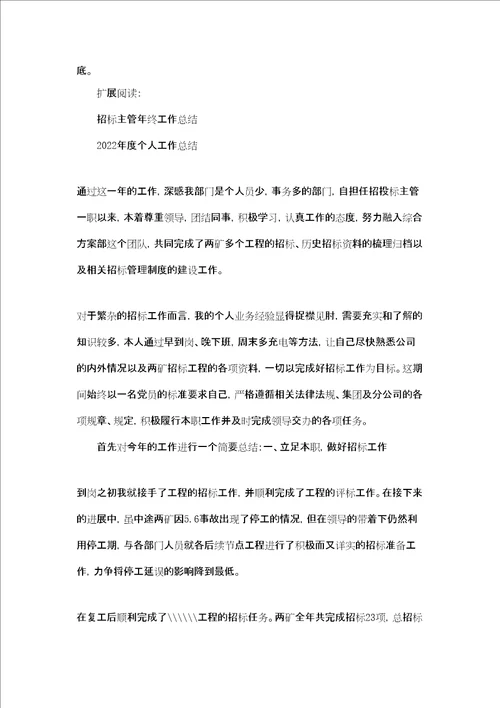 底。

扩展阅读:

招标主管年终工作总结

2022年度个人工作总结

通过这一年的工作,深感我部门是个人员少,事务多的部门,自担任招投标主管一职以来,本着尊重领导,团结同事,积极学习,认真工作的态度,努力融入综合方案部这个团队,共同完成了两矿多个工程的招标、历史招标资料的梳理归档以及相关招标管理制度的建设工作。

对于繁杂的招标工作而言,我的个人业务经验显得捉襟见肘,需要充实和了解的知识较多,本人通过早到岗、晚下班,周末多充电等方法,让自己尽快熟悉公司的内外情况以及两矿招标工程的各项资料,一切以完成好招标工作为目标。这期间始终以一名党员的标准要求自己,严格遵循相关法律法规、集团及分公司的各项规章、规定,积极履行本职工作并及时完成领导交办的各项任务。

首先对今年的工作进行一个简要总结:一、立足本职,做好招标工作

到岗之初我就接手了工程的招标工作,并顺利完成了工程的评标工作。在接下来的进展中,虽中途两矿因5.6事故出现了停工的情况,但在领导的带着下仍然利用停工期,与各部门人员就各后续节点工程进行了积极而又详实的招标准备工作,力争将停工延误的影响降到最低。

在复工后顺利完成了\\\\\\工程的招标任务。两矿全年共完成招标23项,总招标